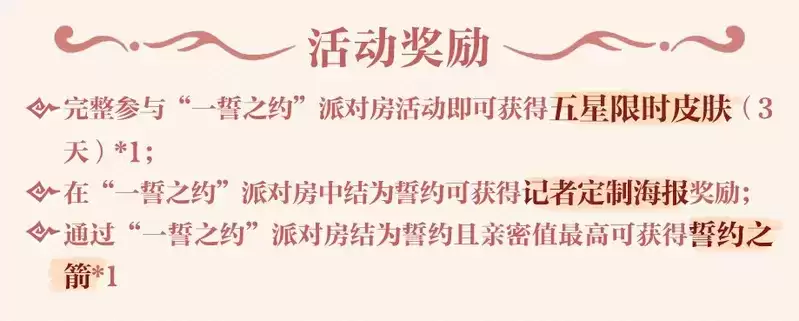 活动奖励

完整参与“一誓之约”派对房活动即可获得五星限时皮肤（3天）*1；

在“一誓之约”派对房中结为誓约可获得记者定制海报奖励；

通过“一誓之约”派对房结为誓约且亲密值最高可获得誓约之箭*1